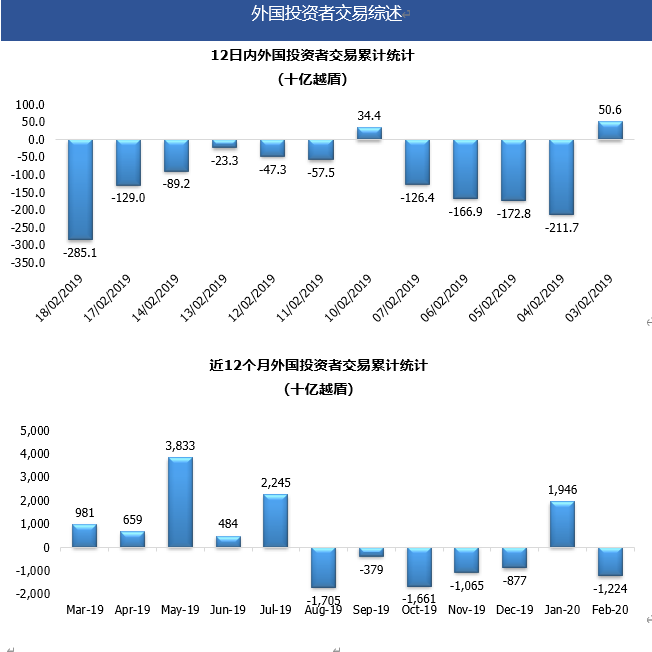 外国投资者交易综述

12日内外国投资者交易累计统计
（十亿越盾）

100.0
50.0
0.0
-50.0
-100.0
-150.0
-200.0
-250.0
-300.0
-350.0

-285.1
-129.0
-89.2
-23.3
-47.3
-57.5
34.4
-126.4
-166.9
-172.8
-211.7
50.6

18/02/2019
17/02/2019
14/02/2019
13/02/2019
12/02/2019
11/02/2019
10/02/2019
07/02/2019
06/02/2019
05/02/2019
04/02/2019
03/02/2019

近12个月外国投资者交易累计统计
（十亿越盾）

5,000
4,000
3,000
2,000
1,000
0
-1,000
-2,000

981
659
3,833
484
2,245
-1,705
-379
-1,661
-1,065
-877
1,946
-1,224

Mar-19
Apr-19
May-19
Jun-19
Jul-19
Aug-19
Sep-19
Oct-19
Nov-19
Dec-19
Jan-20
Feb-20